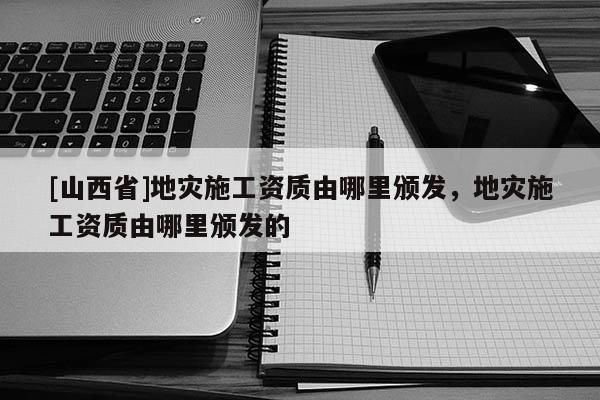 [山西省]地灾施工资质由哪里颁发，地灾施工资质由哪里颁发的